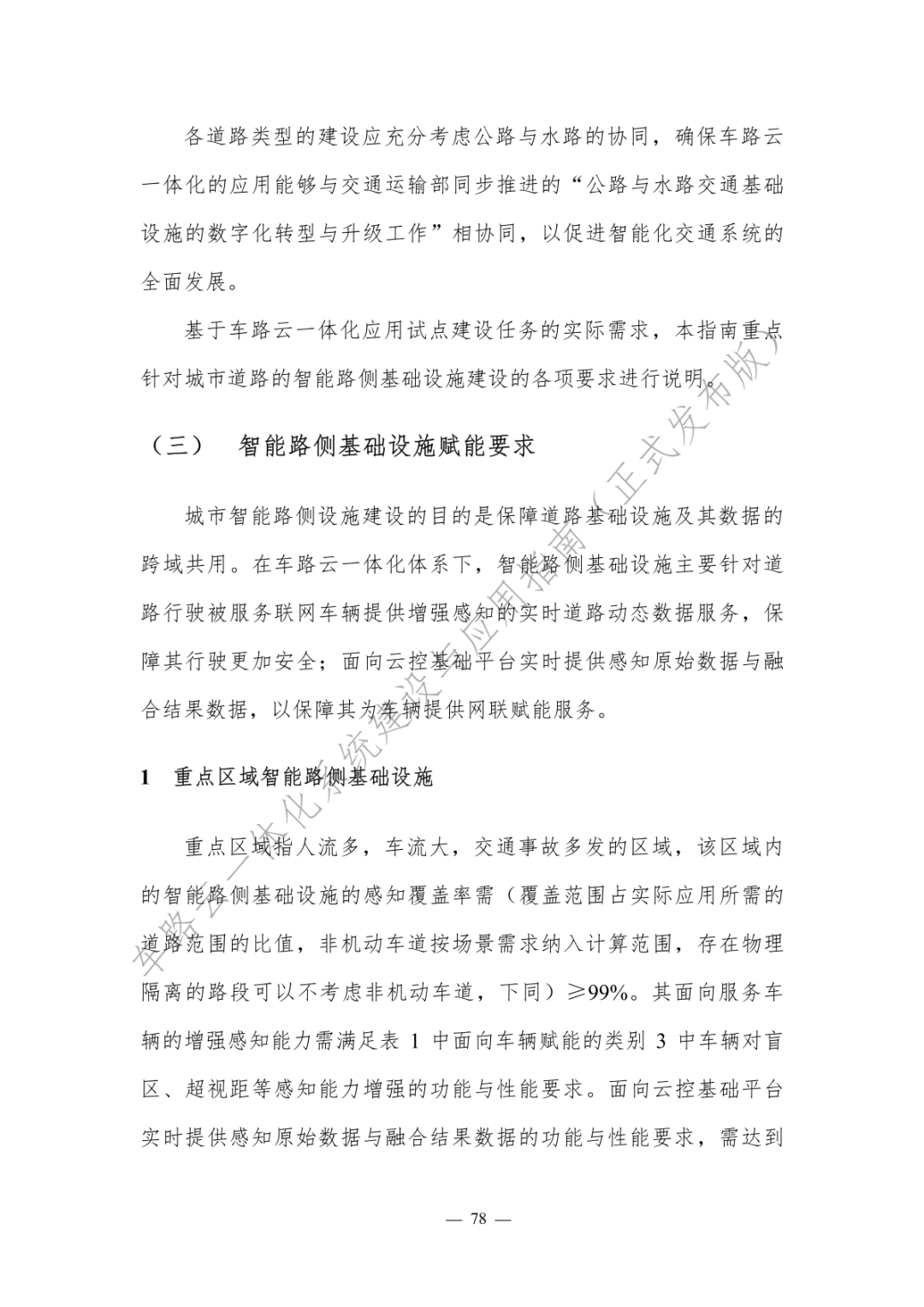 各道路类型的建设应充分考虑公路与水路的协同，确保车路云一体化的应用能够与交通运输部同步推进的“公路与水路交通基础设施的数字化转型与升级工作”相协同，以促进智能化交通系统的全面发展。

基于车路云一体化应用试点建设任务的实际需求，本指南重点针对城市道路的智能路侧基础设施建设的各项要求进行说明。

（三）　智能路侧基础设施赋能要求

城市智能路侧设施建设的目的是保障道路基础设施及其数据的跨域共用。在车路云一体化体系下，智能路侧基础设施主要针对道路行驶被服务联网车辆提供增强感知的实时道路动态数据服务，保障其行驶更加安全；面向云控基础平台实时提供感知原始数据与融合结果数据，以保障其为车辆提供网联赋能服务。

1　重点区域智能路侧基础设施

重点区域指人流多，车流大，交通事故多发的区域，该区域内的智能路侧基础设施的感知覆盖率需（覆盖范围占实际应用所需的道路范围的比值，非机动车道按场景需求纳入计算范围，存在物理隔离的路段可以不考虑非机动车道，下同）≥99%。其面向服务车辆的增强感知能力需满足表 1 中面向车辆赋能的类别 3 中车辆对盲区、超视距等感知能力增强的功能与性能要求。面向云控基础平台实时提供感知原始数据与融合结果数据的功能与性能要求，需达到

— 78 —

车路云一体化系统建设与应用指南（正式发布版）